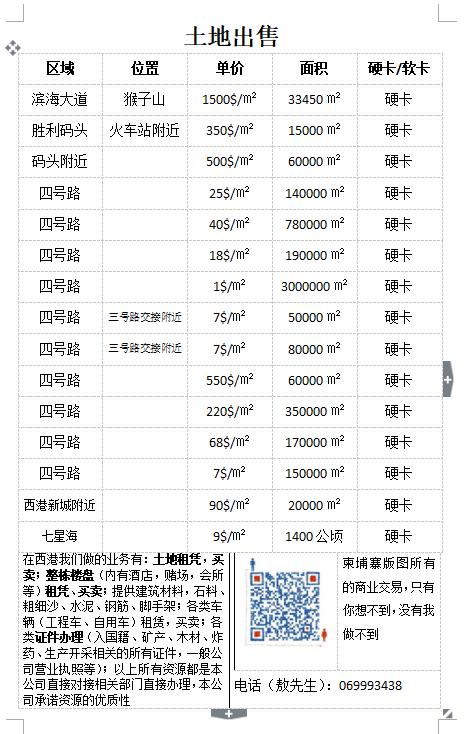 土地出售

| 区域 | 位置 | 单价 | 面积 | 硬卡/软卡 |
|---|---|---|---|---|
| 滨海大道 | 猴子山 | 1500$/m² | 33450 m² | 硬卡 |
| 胜利码头 | 火车站附近 | 350$/m² | 15000 m² | 硬卡 |
| 码头附近 | | 500$/m² | 60000 m² | 硬卡 |
| 四号路 | | 25$/m² | 140000 m² | 硬卡 |
| 四号路 | | 40$/m² | 780000 m² | 硬卡 |
| 四号路 | | 18$/m² | 190000 m² | 硬卡 |
| 四号路 | | 1$/m² | 3000000 m² | 硬卡 |
| 四号路 | 三号路交接附近 | 7$/m² | 50000 m² | 硬卡 |
| 四号路 | 三号路交接附近 | 7$/m² | 80000 m² | 硬卡 |
| 四号路 | | 550$/m² | 60000 m² | 硬卡 |
| 四号路 | | 220$/m² | 350000 m² | 硬卡 |
| 四号路 | | 68$/m² | 170000 m² | 硬卡 |
| 四号路 | | 7$/m² | 150000 m² | 硬卡 |
| 西港新城附近 | | 90$/m² | 20000 m² | 硬卡 |
| 七星海 | | 9$/m² | 1400 公顷 | 硬卡 |

在西港我们做的业务有：土地租凭，买卖；整体楼盘（内有酒店，赌场，会所等）租凭、买卖；提供建筑材料，石料、粗细沙、水泥、钢筋、脚手架；各类车辆（工程车、自用车）租赁，买卖；各类证件办理（入国籍、矿产、木材、炸药、生产开采相关的所有证件，一般公司营业执照等）；以上所有资源都是本公司直接对接相关部门直接办理，本公司承诺资源的优质性

柬埔寨版图所有的商业交易，只有你想不到，没有我做不到

电话（敖先生）：069993438